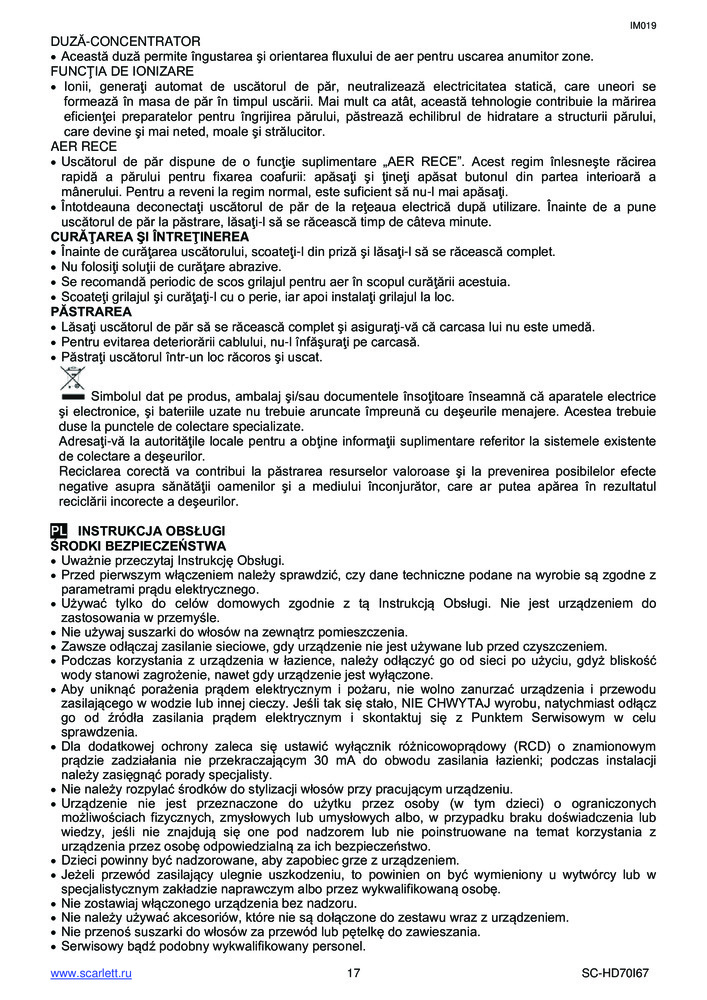 IM019

DUZĂ-CONCENTRATOR
• Această duză permite îngustarea şi orientarea fluxului de aer pentru uscarea anumitor zone.
FUNCŢIA DE IONIZARE
• Ionii, generaţi automat de uscătorul de păr, neutralizează electricitatea statică, care uneori se formează în masa de păr în timpul uscării. Mai mult ca atât, această tehnologie contribuie la mărirea eficienţei preparatelor pentru îngrijirea părului, păstrează echilibrul de hidratare a structurii părului, care devine şi mai neted, moale şi strălucitor.
AER RECE
• Uscătorul de păr dispune de o funcţie suplimentare „AER RECE". Acest regim înlesneşte răcirea rapidă a părului pentru fixarea coafurii: apăsaţi şi ţineţi apăsat butonul din partea interioară a mânerului. Pentru a reveni la regim normal, este suficient să nu-l mai apăsaţi.
• Întotdeauna deconectaţi uscătorul de păr de la reţeaua electrică după utilizare. Înainte de a pune uscătorul de păr la păstrare, lăsaţi-l să se răcească timp de câteva minute.
CURĂŢAREA ŞI ÎNTREŢINEREA
• Înainte de curăţarea uscătorului, scoateţi-l din priză şi lăsaţi-l să se răcească complet.
• Nu folosiţi soluţii de curăţare abrazive.
• Se recomandă periodic de scos grilajul pentru aer în scopul curăţării acestuia.
• Scoateţi grilajul şi curăţaţi-l cu o perie, iar apoi instalaţi grilajul la loc.
PĂSTRAREA
• Lăsaţi uscătorul de păr să se răcească complet şi asiguraţi-vă că carcasa lui nu este umedă.
• Pentru evitarea deteriorării cablului, nu-l înfăşuraţi pe carcasă.
• Păstraţi uscătorul într-un loc răcoros şi uscat.
Simbolul dat pe produs, ambalaj şi/sau documentele însoţitoare înseamnă că aparatele electrice şi electronice, şi bateriile uzate nu trebuie aruncate împreună cu deşeurile menajere. Acestea trebuie duse la punctele de colectare specializate.
Adresaţi-vă la autorităţile locale pentru a obţine informaţii suplimentare referitor la sistemele existente de colectare a deşeurilor.
Reciclarea corectă va contribui la păstrarea resurselor valoroase şi la prevenirea posibilelor efecte negative asupra sănătăţii oamenilor şi a mediului înconjurător, care ar putea apărea în rezultatul reciclării incorecte a deşeurilor.

PL INSTRUKCJA OBSŁUGI
ŚRODKI BEZPIECZEŃSTWA
• Uważnie przeczytaj Instrukcję Obsługi.
• Przed pierwszym włączeniem należy sprawdzić, czy dane techniczne podane na wyrobie są zgodne z parametrami prądu elektrycznego.
• Używać tylko do celów domowych zgodnie z tą Instrukcją Obsługi. Nie jest urządzeniem do zastosowania w przemyśle.
• Nie używaj suszarki do włosów na zewnątrz pomieszczenia.
• Zawsze odłączaj zasilanie sieciowe, gdy urządzenie nie jest używane lub przed czyszczeniem.
• Podczas korzystania z urządzenia w łazience, należy odłączyć go od sieci po użyciu, gdyż bliskość wody stanowi zagrożenie, nawet gdy urządzenie jest wyłączone.
• Aby uniknąć porażenia prądem elektrycznym i pożaru, nie wolno zanurzać urządzenia i przewodu zasilającego w wodzie lub innej cieczy. Jeśli tak się stało, NIE CHWYTAJ wyrobu, natychmiast odłącz go od źródła zasilania prądem elektrycznym i skontaktuj się z Punktem Serwisowym w celu sprawdzenia.
• Dla dodatkowej ochrony zaleca się ustawić wyłącznik różnicowoprądowy (RCD) o znamionowym prądzie zadziałania nie przekraczającym 30 mA do obwodu zasilania łazienki; podczas instalacji należy zasięgnąć porady specjalisty.
• Nie należy rozpylać środków do stylizacji włosów przy pracującym urządzeniu.
• Urządzenie nie jest przeznaczone do użytku przez osoby (w tym dzieci) o ograniczonych możliwościach fizycznych, zmysłowych lub umysłowych albo, w przypadku braku doświadczenia lub wiedzy, jeśli nie znajdują się one pod nadzorem lub nie poinstruowane na temat korzystania z urządzenia przez osobę odpowiedzialną za ich bezpieczeństwo.
• Dzieci powinny być nadzorowane, aby zapobiec grze z urządzeniem.
• Jeżeli przewód zasilający ulegnie uszkodzeniu, to powinien on być wymieniony u wytwórcy lub w specjalistycznym zakładzie naprawczym albo przez wykwalifikowaną osobę.
• Nie zostawiaj włączonego urządzenia bez nadzoru.
• Nie należy używać akcesoriów, które nie są dołączone do zestawu wraz z urządzeniem.
• Nie przenoś suszarki do włosów za przewód lub pętelkę do zawieszania.
• Serwisowy bądź podobny wykwalifikowany personel.

www.scarlett.ru 17 SC-HD70I67